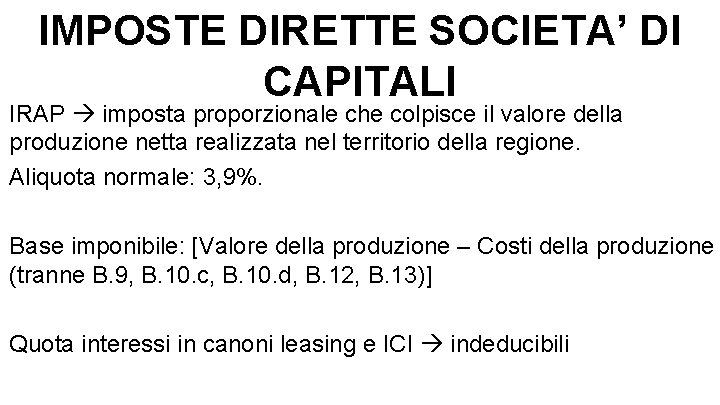 IMPOSTE DIRETTE SOCIETA' DI CAPITALI

IRAP → imposta proporzionale che colpisce il valore della produzione netta realizzata nel territorio della regione.

Aliquota normale: 3,9%.

Base imponibile: [Valore della produzione – Costi della produzione (tranne B.9, B.10.c, B.10.d, B.12, B.13)]

Quota interessi in canoni leasing e ICI → indeducibili